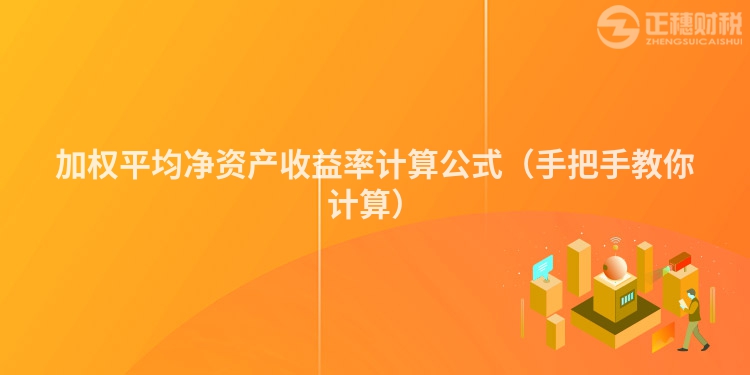 正穗财税
ZHENGSUICAISHUI

加权平均净资产收益率计算公式（手把手教你计算）